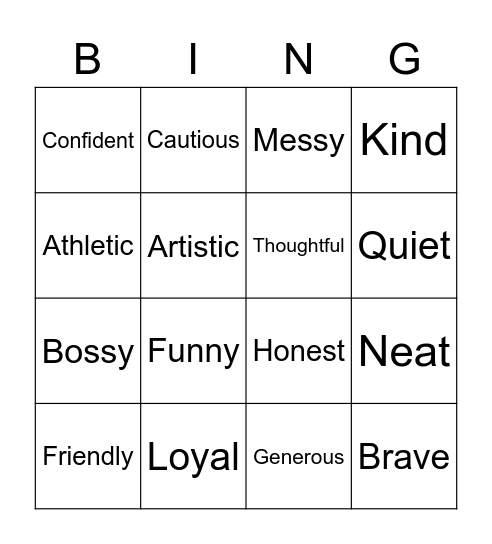 | B | I | N | G |
|---|---|---|---|
| Confident | Cautious | Messy | Kind |
| Athletic | Artistic | Thoughtful | Quiet |
| Bossy | Funny | Honest | Neat |
| Friendly | Loyal | Generous | Brave |